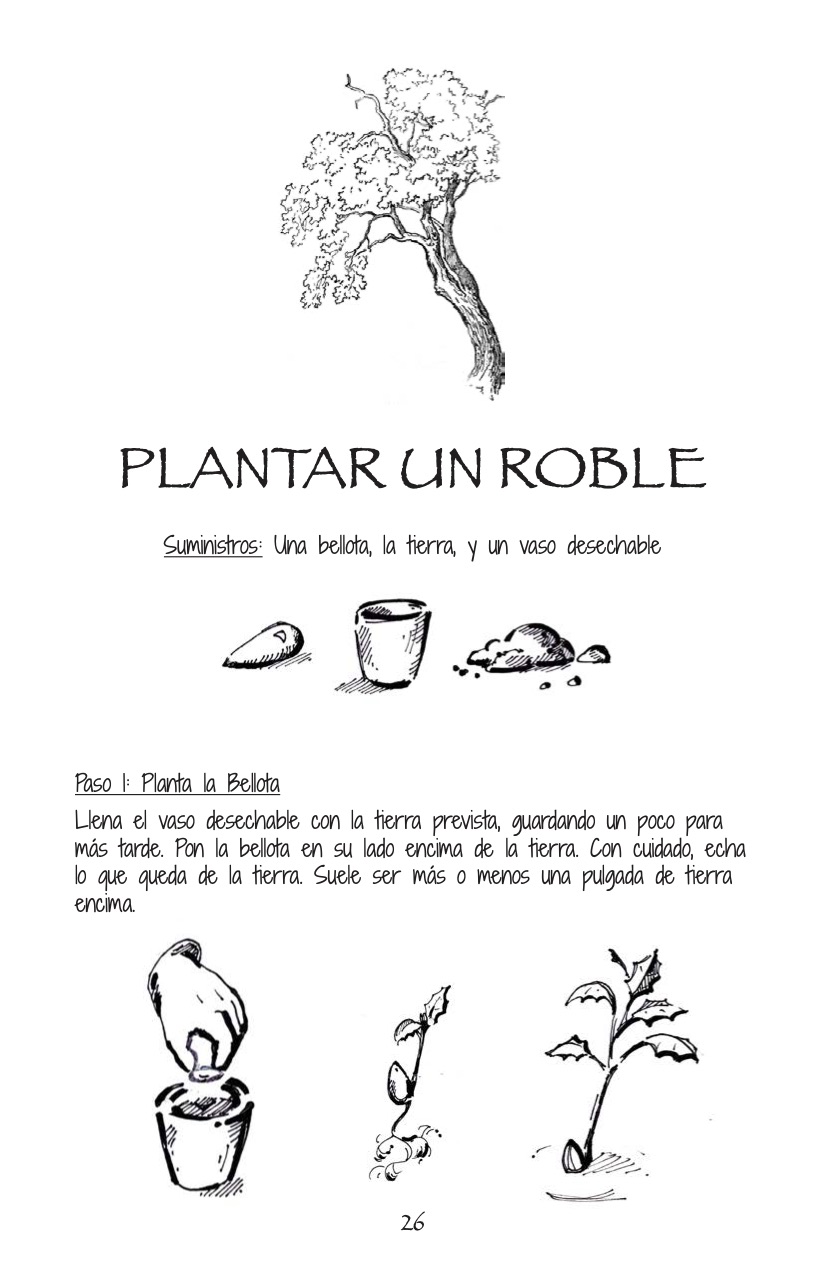 PLANTAR UN ROBLE

Suministros: Una bellota, la tierra, y un vaso desechable

Paso 1: Planta la Bellota

Llena el vaso desechable con la tierra prevista, guardando un poco para más tarde. Pon la bellota en su lado encima de la tierra. Con cuidado, echa lo que queda de la tierra. Suele ser más o menos una pulgada de tierra encima.

26